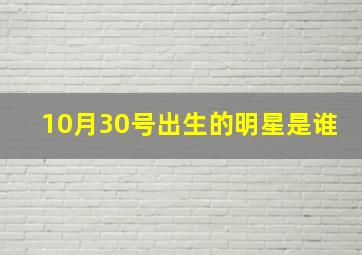 10月30号出生的明星是谁